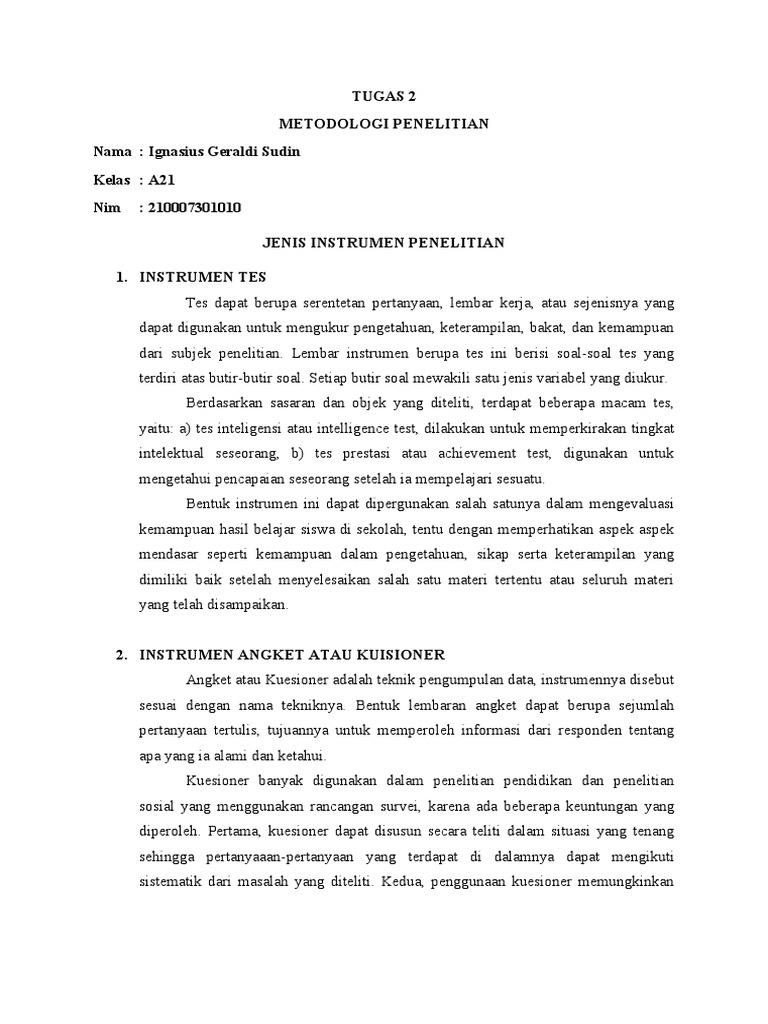 TUGAS 2

METODOLOGI PENELITIAN

Nama : Ignasius Geraldi Sudin

Kelas : A21

Nim : 210007301010

JENIS INSTRUMEN PENELITIAN

1. INSTRUMEN TES

Tes dapat berupa serentetan pertanyaan, lembar kerja, atau sejenisnya yang dapat digunakan untuk mengukur pengetahuan, keterampilan, bakat, dan kemampuan dari subjek penelitian. Lembar instrumen berupa tes ini berisi soal-soal tes yang terdiri atas butir-butir soal. Setiap butir soal mewakili satu jenis variabel yang diukur.

Berdasarkan sasaran dan objek yang diteliti, terdapat beberapa macam tes, yaitu: a) tes inteligensi atau intelligence test, dilakukan untuk memperkirakan tingkat intelektual seseorang, b) tes prestasi atau achievement test, digunakan untuk mengetahui pencapaian seseorang setelah ia mempelajari sesuatu.

Bentuk instrumen ini dapat dipergunakan salah satunya dalam mengevaluasi kemampuan hasil belajar siswa di sekolah, tentu dengan memperhatikan aspek aspek mendasar seperti kemampuan dalam pengetahuan, sikap serta keterampilan yang dimiliki baik setelah menyelesaikan salah satu materi tertentu atau seluruh materi yang telah disampaikan.

2. INSTRUMEN ANGKET ATAU KUISIONER

Angket atau Kuesioner adalah teknik pengumpulan data, instrumennya disebut sesuai dengan nama tekniknya. Bentuk lembaran angket dapat berupa sejumlah pertanyaan tertulis, tujuannya untuk memperoleh informasi dari responden tentang apa yang ia alami dan ketahui.

Kuesioner banyak digunakan dalam penelitian pendidikan dan penelitian sosial yang menggunakan rancangan survei, karena ada beberapa keuntungan yang diperoleh. Pertama, kuesioner dapat disusun secara teliti dalam situasi yang tenang sehingga pertanyaaan-pertanyaan yang terdapat di dalamnya dapat mengikuti sistematik dari masalah yang diteliti. Kedua, penggunaan kuesioner memungkinkan